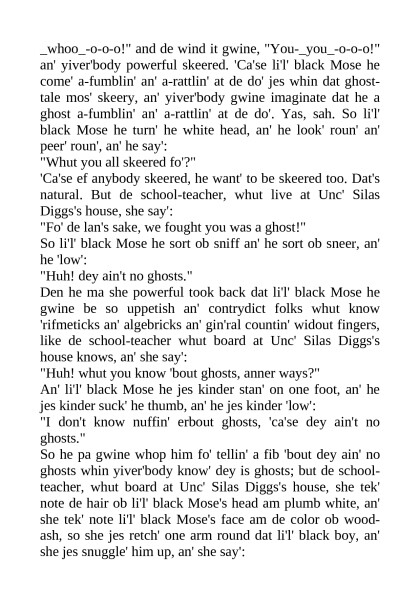 _whoo_-o-o-o!" and de wind it gwine, "You-_you_-o-o-o!" an' yiver'body powerful skeered. 'Ca'se li'l' black Mose he come' a-fumblin' an' a-rattlin' at de do' jes whin dat ghost-tale mos' skeery, an' yiver'body gwine imaginate dat he a ghost a-fumblin' an' a-rattlin' at de do'. Yas, sah. So li'l' black Mose he turn' he white head, an' he look' roun' an' peer' roun', an' he say':

"Whut you all skeered fo'?"

'Ca'se ef anybody skeered, he want' to be skeered too. Dat's natural. But de school-teacher, whut live at Unc' Silas Diggs's house, she say':

"Fo' de lan's sake, we fought you was a ghost!"

So li'l' black Mose he sort ob sniff an' he sort ob sneer, an' he 'low':

"Huh! dey ain't no ghosts."

Den he ma she powerful took back dat li'l' black Mose he gwine be so uppetish an' contrydict folks whut know 'rifmeticks an' algebricks an' gin'ral countin' widout fingers, like de school-teacher whut board at Unc' Silas Diggs's house knows, an' she say':

"Huh! whut you know 'bout ghosts, anner ways?"

An' li'l' black Mose he jes kinder stan' on one foot, an' he jes kinder suck' he thumb, an' he jes kinder 'low':

"I don't know nuffin' erbout ghosts, 'ca'se dey ain't no ghosts."

So he pa gwine whop him fo' tellin' a fib 'bout dey ain' no ghosts whin yiver'body know' dey is ghosts; but de school-teacher, whut board at Unc' Silas Diggs's house, she tek' note de hair ob li'l' black Mose's head am plumb white, an' she tek' note li'l' black Mose's face am de color ob wood-ash, so she jes retch' one arm round dat li'l' black boy, an' she jes snuggle' him up, an' she say':